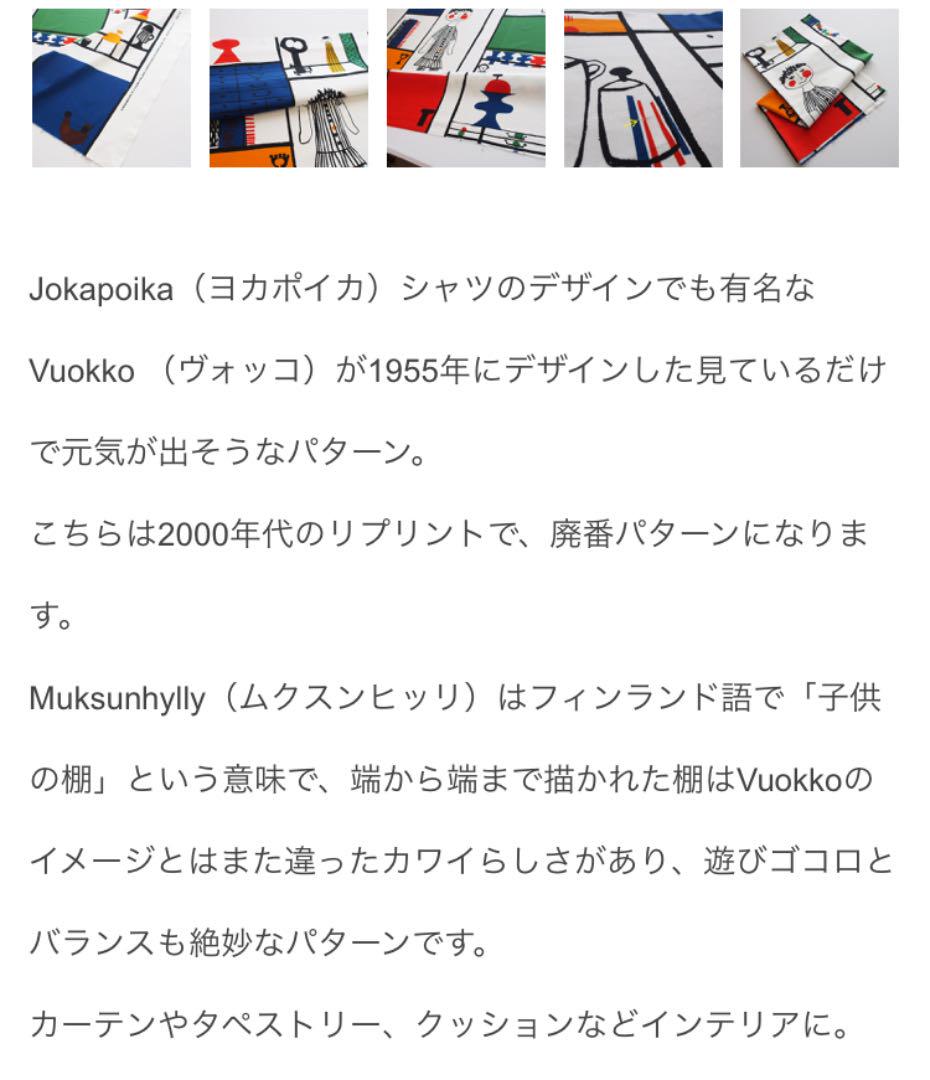 Jokapoika（ヨカポイカ）シャツのデザインでも有名なVuokko （ヴォッコ）が1955年にデザインした見ているだけで元気が出そうなパターン。

こちらは2000年代のリプリントで、廃番パターンになります。

Muksunhylly（ムクスンヒッリ）はフィンランド語で「子供の棚」という意味で、端から端まで描かれた棚はVuokkoのイメージとはまた違ったカワイらしさがあり、遊びゴコロとバランスも絶妙なパターンです。

カーテンやタペストリー、クッションなどインテリアに。